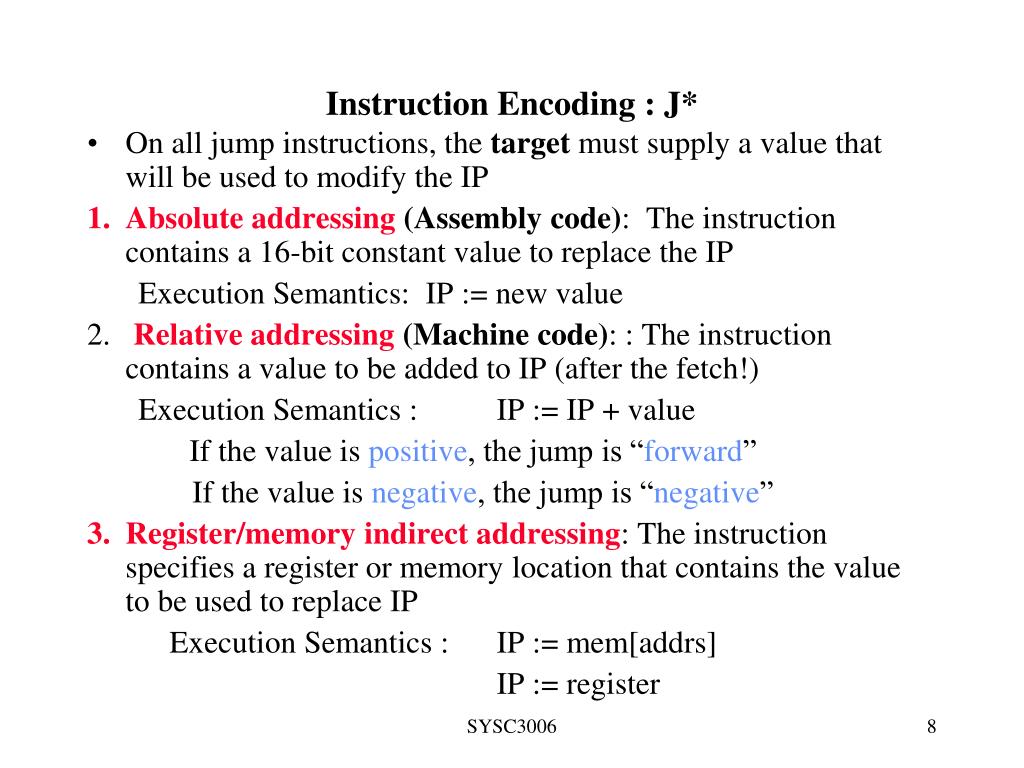 Instruction Encoding : J*

• On all jump instructions, the target must supply a value that will be used to modify the IP

1. Absolute addressing (Assembly code): The instruction contains a 16-bit constant value to replace the IP

Execution Semantics: IP := new value

2. Relative addressing (Machine code): : The instruction contains a value to be added to IP (after the fetch!)

Execution Semantics : IP := IP + value

If the value is positive, the jump is “forward”

If the value is negative, the jump is “negative”

3. Register/memory indirect addressing: The instruction specifies a register or memory location that contains the value to be used to replace IP

Execution Semantics : IP := mem[addrs]

IP := register

SYSC3006

8